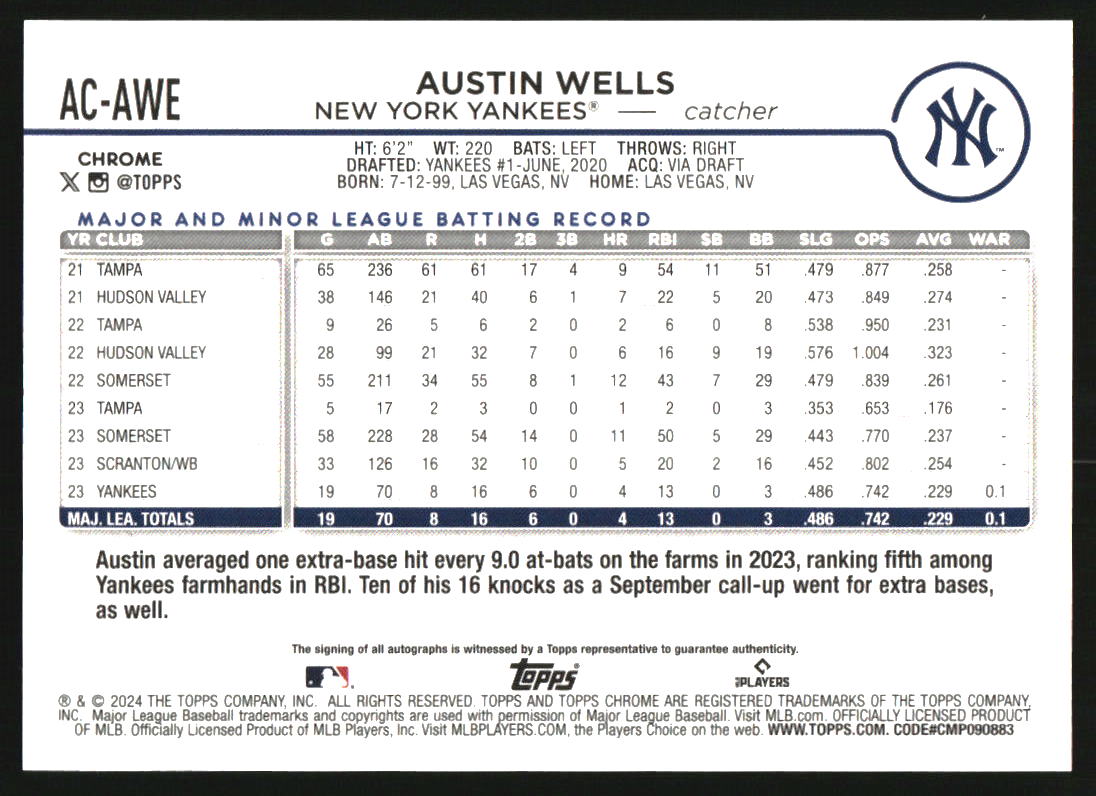 AC-AWE

AUSTIN WELLS
NEW YORK YANKEES® — catcher

NY

CHROME
@TOPPS

HT: 6'2" WT: 220 BATS: LEFT THROWS: RIGHT
DRAFTED: YANKEES #1-JUNE, 2020 ACQ: VIA DRAFT
BORN: 7-12-99, LAS VEGAS, NV HOME: LAS VEGAS, NV

MAJOR AND MINOR LEAGUE BATTING RECORD

| YR | CLUB | G | AB | R | H | 2B | 3B | HR | RBI | SB | BB | SLG | OPS | AVG | WAR |
|---|---|---|---|---|---|---|---|---|---|---|---|---|---|---|---|
| 21 | TAMPA | 65 | 236 | 61 | 61 | 17 | 4 | 9 | 54 | 11 | 51 | .479 | .877 | .258 | - |
| 21 | HUDSON VALLEY | 38 | 146 | 21 | 40 | 6 | 1 | 7 | 22 | 5 | 20 | .473 | .849 | .274 | - |
| 22 | TAMPA | 9 | 26 | 5 | 6 | 2 | 0 | 2 | 6 | 0 | 8 | .538 | .950 | .231 | - |
| 22 | HUDSON VALLEY | 28 | 99 | 21 | 32 | 7 | 0 | 6 | 16 | 9 | 19 | .576 | 1.004 | .323 | - |
| 22 | SOMERSET | 55 | 211 | 34 | 55 | 8 | 1 | 12 | 43 | 7 | 29 | .479 | .839 | .261 | - |
| 23 | TAMPA | 5 | 17 | 2 | 3 | 0 | 0 | 1 | 2 | 0 | 3 | .353 | .653 | .176 | - |
| 23 | SOMERSET | 58 | 228 | 28 | 54 | 14 | 0 | 11 | 50 | 5 | 29 | .443 | .770 | .237 | - |
| 23 | SCRANTON/WB | 33 | 126 | 16 | 32 | 10 | 0 | 5 | 20 | 2 | 16 | .452 | .802 | .254 | - |
| 23 | YANKEES | 19 | 70 | 8 | 16 | 6 | 0 | 4 | 13 | 0 | 3 | .486 | .742 | .229 | 0.1 |
| MAJ. LEA. TOTALS | | 19 | 70 | 8 | 16 | 6 | 0 | 4 | 13 | 0 | 3 | .486 | .742 | .229 | 0.1 |

Austin averaged one extra-base hit every 9.0 at-bats on the farms in 2023, ranking fifth among Yankees farmhands in RBI. Ten of his 16 knocks as a September call-up went for extra bases, as well.

The signing of all autographs is witnessed by a Topps representative to guarantee authenticity.

topps PLAYERS

® & © 2024 THE TOPPS COMPANY, INC. ALL RIGHTS RESERVED. TOPPS AND TOPPS CHROME ARE REGISTERED TRADEMARKS OF THE TOPPS COMPANY, INC. Major League Baseball trademarks and copyrights are used with permission of Major League Baseball. Visit MLB.com. OFFICIALLY LICENSED PRODUCT OF MLB. Officially Licensed Product of MLB Players, Inc. Visit MLBPLAYERS.COM, the Players Choice on the web. WWW.TOPPS.COM. CODE#CMP090883